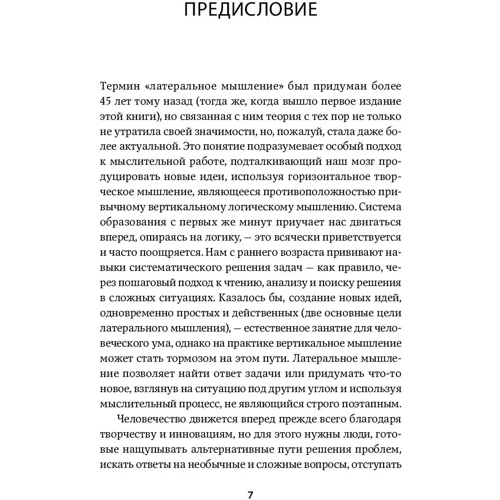 ПРЕДИСЛОВИЕ

Термин «латеральное мышление» был придуман более 45 лет тому назад (тогда же, когда вышло первое издание этой книги), но связанная с ним теория с тех пор не только не утратила своей значимости, но, пожалуй, стала даже более актуальной. Это понятие подразумевает особый подход к мыслительной работе, подталкивающий наш мозг продуцировать новые идеи, используя горизонтальное творческое мышление, являющееся противоположностью привычному вертикальному логическому мышлению. Система образования с первых же минут приучает нас двигаться вперед, опираясь на логику, — это всячески приветствуется и часто поощряется. Нам с раннего возраста прививают навыки систематического решения задач — как правило, через пошаговый подход к чтению, анализу и поиску решения в сложных ситуациях. Казалось бы, создание новых идей, одновременно простых и действенных (две основные цели латерального мышления), — естественное занятие для человеческого ума, однако на практике вертикальное мышление может стать тормозом на этом пути. Латеральное мышление позволяет найти ответ задачи или придумать что-то новое, взглянув на ситуацию под другим углом и используя мыслительный процесс, не являющийся строго поэтапным.

Человечество движется вперед прежде всего благодаря творчеству и инновациям, но для этого нужны люди, готовые нащупывать альтернативные пути решения проблем, искать ответы на необычные и сложные вопросы, отступать

7